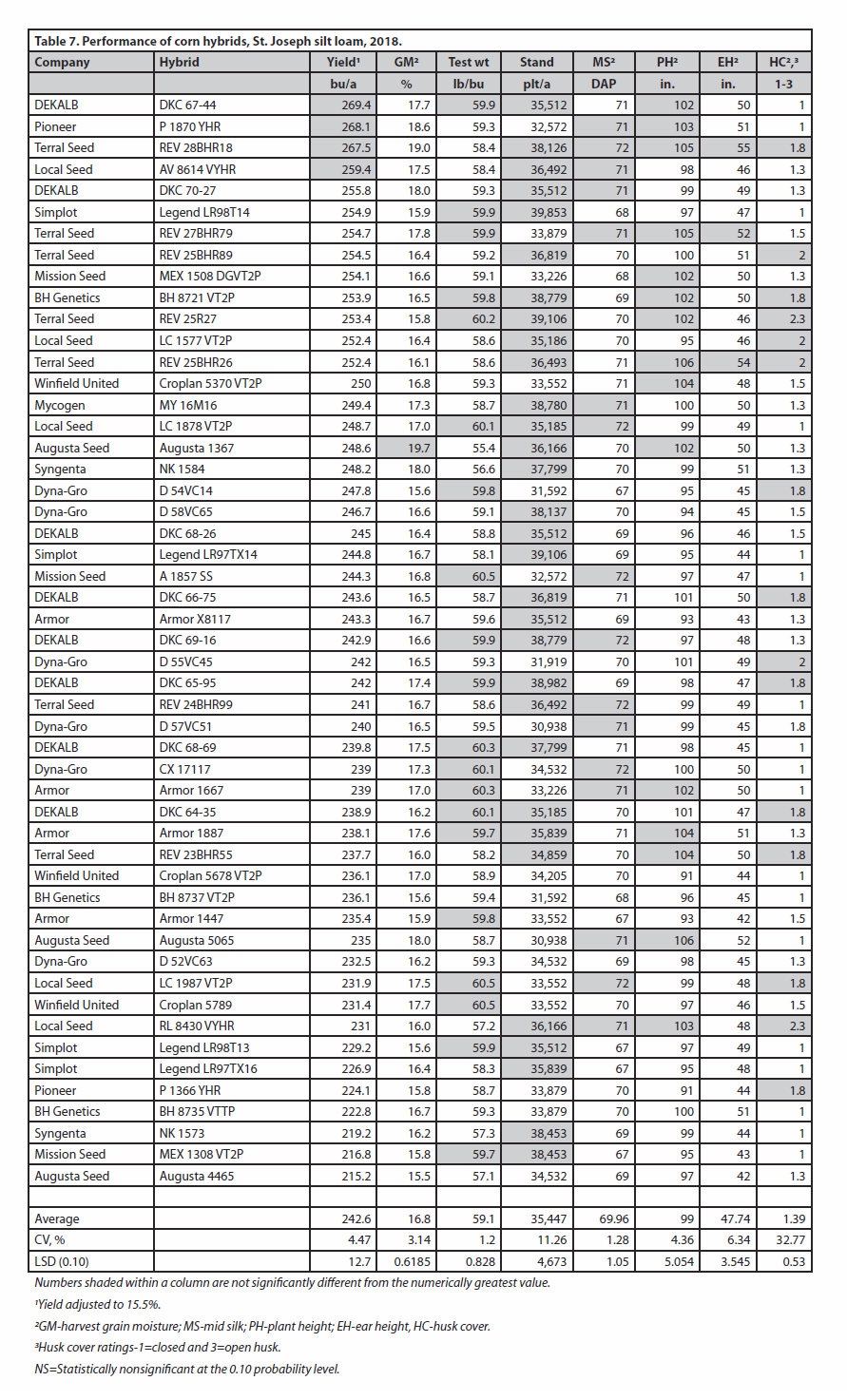 Table 7. Performance of corn hybrids, St. Joseph silt loam, 2018.

| Company | Hybrid | Yield¹ | GM² | Test wt | Stand | MS² | PH² | EH² | HC²,³ |
|---|---|---|---|---|---|---|---|---|---|
| | | bu/a | % | lb/bu | plt/a | DAP | in. | in. | 1-3 |
| DEKALB | DKC 67-44 | 269.4 | 17.7 | 59.9 | 35,512 | 71 | 102 | 50 | 1 |
| Pioneer | P 1870 YHR | 268.1 | 18.6 | 59.3 | 32,572 | 71 | 103 | 51 | 1 |
| Terral Seed | REV 28BHR18 | 267.5 | 19.0 | 58.4 | 38,126 | 72 | 105 | 55 | 1.8 |
| Local Seed | AV 8614 VYHR | 259.4 | 17.5 | 58.4 | 36,492 | 71 | 98 | 46 | 1.3 |
| DEKALB | DKC 70-27 | 255.8 | 18.0 | 59.3 | 35,512 | 71 | 99 | 49 | 1.3 |
| Simplot | Legend LR98T14 | 254.9 | 15.9 | 59.9 | 39,853 | 68 | 97 | 47 | 1 |
| Terral Seed | REV 27BHR79 | 254.7 | 17.8 | 59.9 | 33,879 | 71 | 105 | 52 | 1.5 |
| Terral Seed | REV 25BHR89 | 254.5 | 16.4 | 59.2 | 36,819 | 70 | 100 | 51 | 2 |
| Mission Seed | MEX 1508 DGVT2P | 254.1 | 16.6 | 59.1 | 33,226 | 68 | 102 | 50 | 1.3 |
| BH Genetics | BH 8721 VT2P | 253.9 | 16.5 | 59.8 | 38,779 | 69 | 102 | 50 | 1.8 |
| Terral Seed | REV 25R27 | 253.4 | 15.8 | 60.2 | 39,106 | 70 | 102 | 46 | 2.3 |
| Local Seed | LC 1577 VT2P | 252.4 | 16.4 | 58.6 | 35,186 | 70 | 95 | 46 | 2 |
| Terral Seed | REV 25BHR26 | 252.4 | 16.1 | 58.6 | 36,493 | 71 | 106 | 54 | 2 |
| Winfield United | Croplan 5370 VT2P | 250 | 16.8 | 59.3 | 33,552 | 71 | 104 | 48 | 1.5 |
| Mycogen | MY 16M16 | 249.4 | 17.3 | 58.7 | 38,780 | 71 | 100 | 50 | 1.3 |
| Local Seed | LC 1878 VT2P | 248.7 | 17.0 | 60.1 | 35,185 | 72 | 99 | 49 | 1 |
| Augusta Seed | Augusta 1367 | 248.6 | 19.7 | 55.4 | 36,166 | 70 | 102 | 50 | 1.3 |
| Syngenta | NK 1584 | 248.2 | 18.0 | 56.6 | 37,799 | 70 | 99 | 51 | 1.3 |
| Dyna-Gro | D 54VC14 | 247.8 | 15.6 | 59.8 | 31,592 | 67 | 95 | 45 | 1.8 |
| Dyna-Gro | D 58VC65 | 246.7 | 16.6 | 59.1 | 38,137 | 70 | 94 | 45 | 1.5 |
| DEKALB | DKC 68-26 | 245 | 16.4 | 58.8 | 35,512 | 69 | 96 | 46 | 1.5 |
| Simplot | Legend LR97TX14 | 244.8 | 16.7 | 58.1 | 39,106 | 69 | 95 | 44 | 1 |
| Mission Seed | A 1857 SS | 244.3 | 16.8 | 60.5 | 32,572 | 72 | 97 | 47 | 1 |
| DEKALB | DKC 66-75 | 243.6 | 16.5 | 58.7 | 36,819 | 71 | 101 | 50 | 1.8 |
| Armor | Armor X8117 | 243.3 | 16.7 | 59.6 | 35,512 | 69 | 93 | 43 | 1.3 |
| DEKALB | DKC 69-16 | 242.9 | 16.6 | 59.9 | 38,779 | 72 | 97 | 48 | 1.3 |
| Dyna-Gro | D 55VC45 | 242 | 16.5 | 59.3 | 31,919 | 70 | 101 | 49 | 2 |
| DEKALB | DKC 65-95 | 242 | 17.4 | 59.9 | 38,982 | 69 | 98 | 47 | 1.8 |
| Terral Seed | REV 24BHR99 | 241 | 16.7 | 58.6 | 36,492 | 72 | 99 | 49 | 1 |
| Dyna-Gro | D 57VC51 | 240 | 16.5 | 59.5 | 30,938 | 71 | 99 | 45 | 1.8 |
| DEKALB | DKC 68-69 | 239.8 | 17.5 | 60.3 | 37,799 | 71 | 98 | 45 | 1 |
| Dyna-Gro | CX 17117 | 239 | 17.3 | 60.1 | 34,532 | 72 | 100 | 50 | 1 |
| Armor | Armor 1667 | 239 | 17.0 | 60.3 | 33,226 | 71 | 102 | 50 | 1 |
| DEKALB | DKC 64-35 | 238.9 | 16.2 | 60.1 | 35,185 | 70 | 101 | 47 | 1.8 |
| Armor | Armor 1887 | 238.1 | 17.6 | 59.7 | 35,839 | 71 | 104 | 51 | 1.3 |
| Terral Seed | REV 23BHR55 | 237.7 | 16.0 | 58.2 | 34,859 | 70 | 104 | 50 | 1.8 |
| Winfield United | Croplan 5678 VT2P | 236.1 | 17.0 | 58.9 | 34,205 | 70 | 91 | 44 | 1 |
| BH Genetics | BH 8737 VT2P | 236.1 | 15.6 | 59.4 | 31,592 | 68 | 96 | 45 | 1 |
| Armor | Armor 1447 | 235.4 | 15.9 | 59.8 | 33,552 | 67 | 93 | 42 | 1.5 |
| Augusta Seed | Augusta 5065 | 235 | 18.0 | 58.7 | 30,938 | 71 | 106 | 52 | 1 |
| Dyna-Gro | D 52VC63 | 232.5 | 16.2 | 59.3 | 34,532 | 69 | 98 | 45 | 1.3 |
| Local Seed | LC 1987 VT2P | 231.9 | 17.5 | 60.5 | 33,552 | 72 | 99 | 48 | 1.8 |
| Winfield United | Croplan 5789 | 231.4 | 17.7 | 60.5 | 33,552 | 70 | 97 | 46 | 1.5 |
| Local Seed | RL 8430 VYHR | 231 | 16.0 | 57.2 | 36,166 | 71 | 103 | 48 | 2.3 |
| Simplot | Legend LR98T13 | 229.2 | 15.6 | 59.9 | 35,512 | 67 | 97 | 49 | 1 |
| Simplot | Legend LR97TX16 | 226.9 | 16.4 | 58.3 | 35,839 | 67 | 95 | 48 | 1 |
| Pioneer | P 1366 YHR | 224.1 | 15.8 | 58.7 | 33,879 | 70 | 91 | 44 | 1.8 |
| BH Genetics | BH 8735 VTTP | 222.8 | 16.7 | 59.3 | 33,879 | 70 | 100 | 51 | 1 |
| Syngenta | NK 1573 | 219.2 | 16.2 | 57.3 | 38,453 | 69 | 99 | 44 | 1 |
| Mission Seed | MEX 1308 VT2P | 216.8 | 15.8 | 59.7 | 38,453 | 67 | 95 | 43 | 1 |
| Augusta Seed | Augusta 4465 | 215.2 | 15.5 | 57.1 | 34,532 | 69 | 97 | 42 | 1.3 |
| | | | | | | | | | |
| Average | | 242.6 | 16.8 | 59.1 | 35,447 | 69.96 | 99 | 47.74 | 1.39 |
| CV, % | | 4.47 | 3.14 | 1.2 | 11.26 | 1.28 | 4.36 | 6.34 | 32.77 |
| LSD (0.10) | | 12.7 | 0.6185 | 0.828 | 4,673 | 1.05 | 5.054 | 3.545 | 0.53 |

Numbers shaded within a column are not significantly different from the numerically greatest value.

¹Yield adjusted to 15.5%.

²GM-harvest grain moisture; MS-mid silk; PH-plant height; EH-ear height, HC-husk cover.

³Husk cover ratings-1=closed and 3=open husk.

NS=Statistically nonsignificant at the 0.10 probability level.